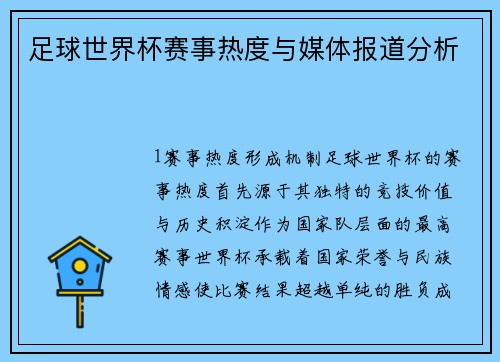 足球世界杯赛事热度与媒体报道分析

1赛事热度形成机制足球世界杯的赛事热度首先源于其独特的竞技价值与历史积淀作为国家队层面的最高赛事世界杯承载着国家荣誉与民族情感使比赛结果超越单纯的胜负成